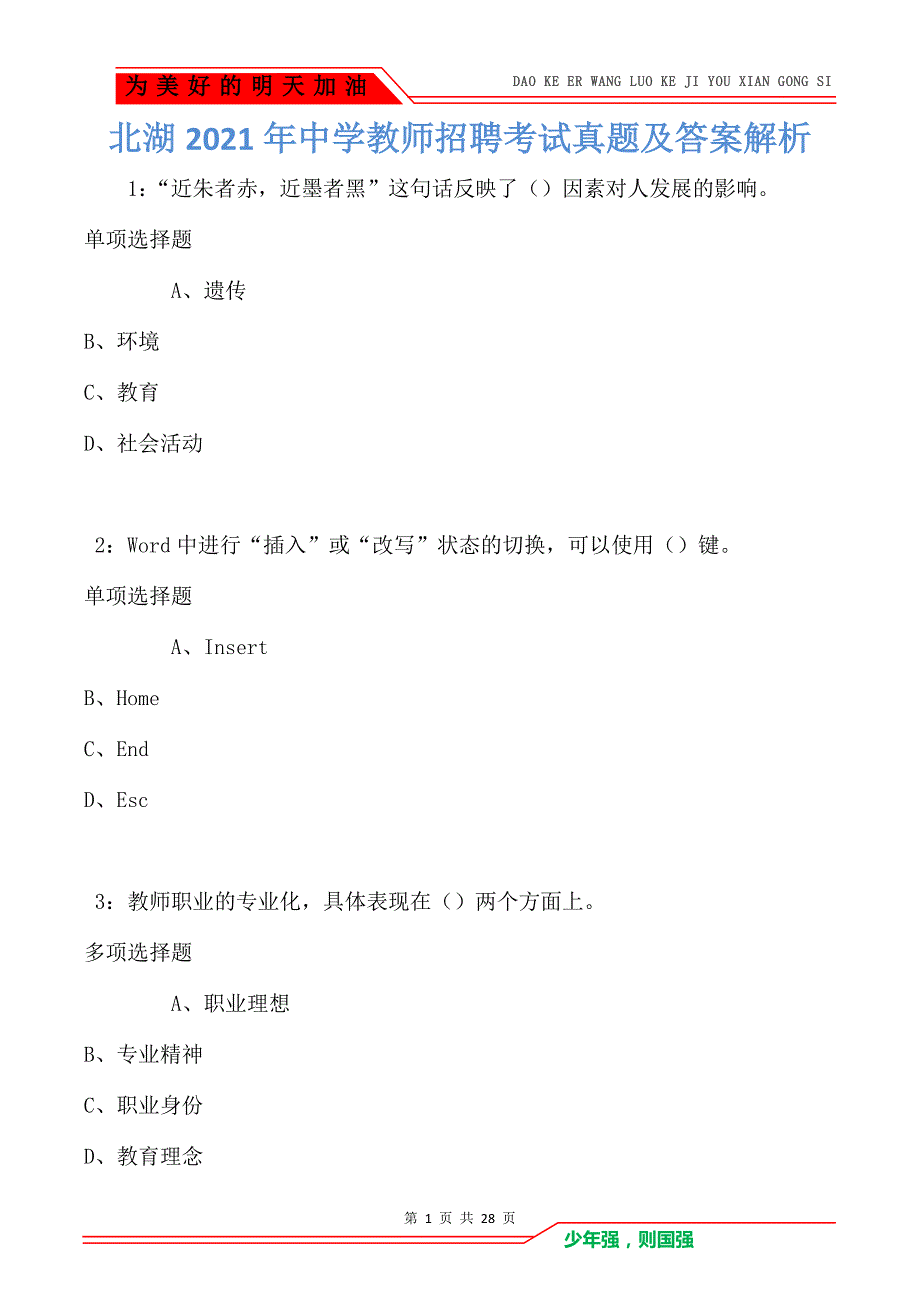 为美好的明天加油

DAO KE ER WANG LUO KE JI YOU XIAN GONG SI

北湖2021年中学教师招聘考试真题及答案解析

1:“近朱者赤，近墨者黑”这句话反映了（）因素对人发展的影响。

单项选择题

A、遗传

B、环境

C、教育

D、社会活动

2：Word中进行“插入”或“改写”状态的切换，可以使用（）键。

单项选择题

A、Insert

B、Home

C、End

D、Esc

3：教师职业的专业化，具体表现在（）两个方面上。

多项选择题

A、职业理想

B、专业精神

C、职业身份

D、教育理念

第 1 页 共 28 页

少年强，则国强